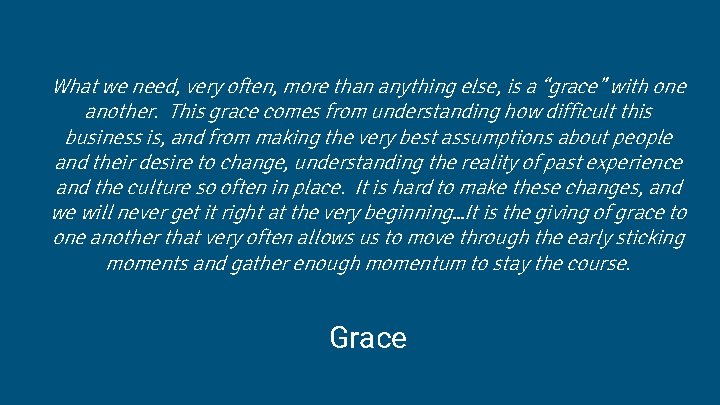 What we need, very often, more than anything else, is a “grace” with one another.  This grace comes from understanding how difficult this business is, and from making the very best assumptions about people and their desire to change, understanding the reality of past experience and the culture so often in place.  It is hard to make these changes, and we will never get it right at the very beginning…It is the giving of grace to one another that very often allows us to move through the early sticking moments and gather enough momentum to stay the course.

Grace